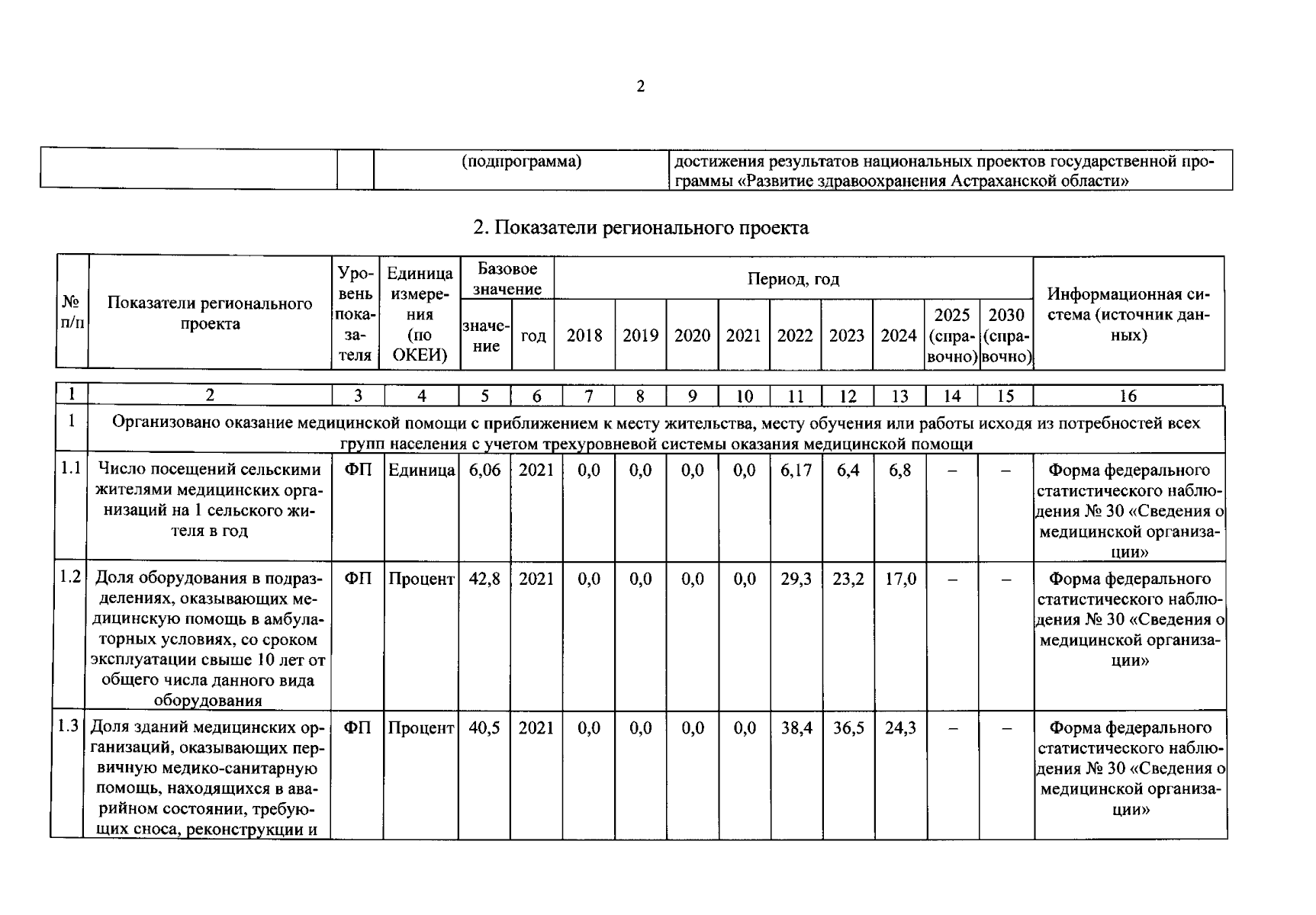 2

|  |  | (подпрограмма) | достижения результатов национальных проектов государственной программы «Развитие здравоохранения Астраханской области» |
|---|---|---|---|

2. Показатели регионального проекта

| № п/п | Показатели регионального проекта | Уровень показателя | Единица измерения (по ОКЕИ) | Базовое значение |  | Период, год |  |  |  |  |  |  |  |  | Информационная система (источник данных) |
|---|---|---|---|---|---|---|---|---|---|---|---|---|---|---|---|
|  |  |  |  | значение | год | 2018 | 2019 | 2020 | 2021 | 2022 | 2023 | 2024 | 2025 (справочно) | 2030 (справочно) |  |
| 1 | 2 | 3 | 4 | 5 | 6 | 7 | 8 | 9 | 10 | 11 | 12 | 13 | 14 | 15 | 16 |
| 1 | Организовано оказание медицинской помощи с приближением к месту жительства, месту обучения или работы исходя из потребностей всех групп населения с учетом трехуровневой системы оказания медицинской помощи |  |  |  |  |  |  |  |  |  |  |  |  |  |  |
| 1.1 | Число посещений сельскими жителями медицинских организаций на 1 сельского жителя в год | ФП | Единица | 6,06 | 2021 | 0,0 | 0,0 | 0,0 | 0,0 | 6,17 | 6,4 | 6,8 | – | – | Форма федерального статистического наблюдения № 30 «Сведения о медицинской организации» |
| 1.2 | Доля оборудования в подразделениях, оказывающих медицинскую помощь в амбулаторных условиях, со сроком эксплуатации свыше 10 лет от общего числа данного вида оборудования | ФП | Процент | 42,8 | 2021 | 0,0 | 0,0 | 0,0 | 0,0 | 29,3 | 23,2 | 17,0 | – | – | Форма федерального статистического наблюдения № 30 «Сведения о медицинской организации» |
| 1.3 | Доля зданий медицинских организаций, оказывающих первичную медико-санитарную помощь, находящихся в аварийном состоянии, требующих сноса, реконструкции и | ФП | Процент | 40,5 | 2021 | 0,0 | 0,0 | 0,0 | 0,0 | 38,4 | 36,5 | 24,3 | – | – | Форма федерального статистического наблюдения № 30 «Сведения о медицинской организации» |